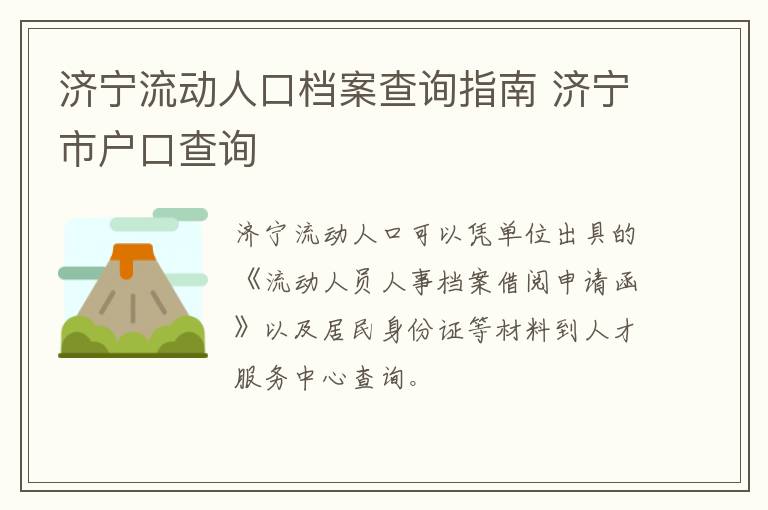 济宁流动人口档案查询指南 济宁市户口查询

济宁流动人口可以凭单位出具的《流动人员人事档案借阅申请函》以及居民身份证等材料到人才服务中心查询。